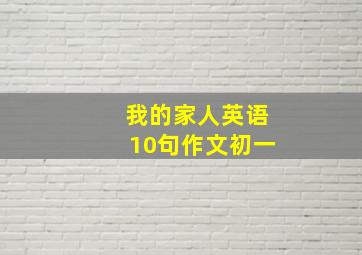 我的家人英语
10句作文初一